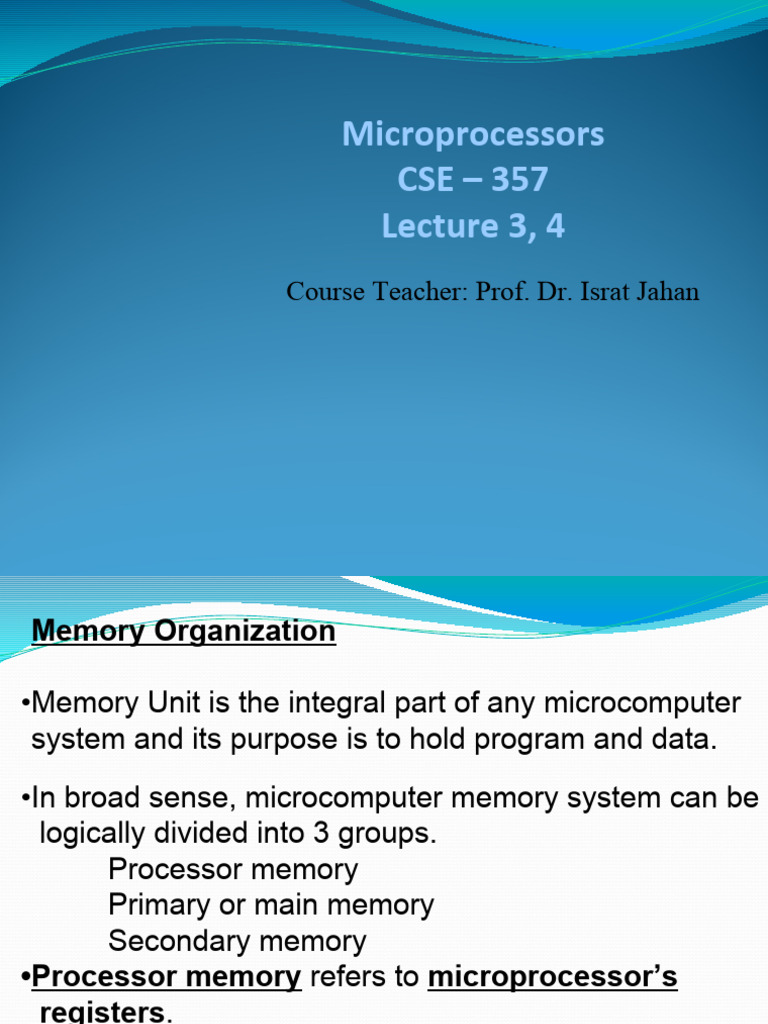 Microprocessors
CSE – 357
Lecture 3, 4

Course Teacher: Prof. Dr. Israt Jahan

Memory Organization

•Memory Unit is the integral part of any microcomputer system and its purpose is to hold program and data.

•In broad sense, microcomputer memory system can be logically divided into 3 groups.
Processor memory
Primary or main memory
Secondary memory

•Processor memory refers to microprocessor's registers.